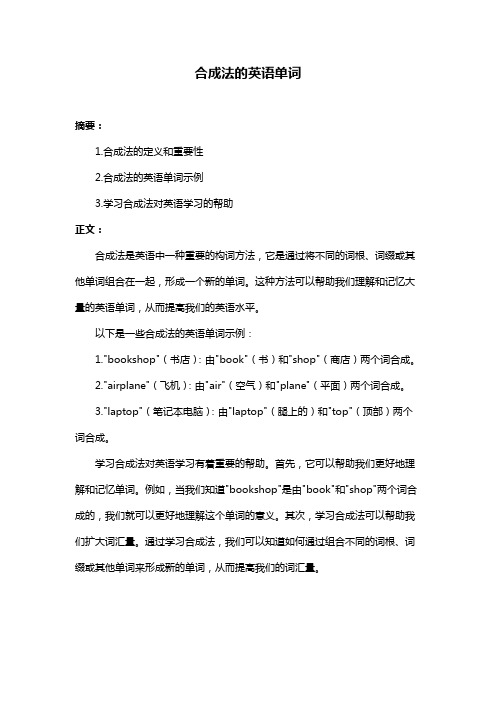 合成法的英语单词

摘要：

1.合成法的定义和重要性

2.合成法的英语单词示例

3.学习合成法对英语学习的帮助

正文：

合成法是英语中一种重要的构词方法，它是通过将不同的词根、词缀或其他单词组合在一起，形成一个新的单词。这种方法可以帮助我们理解和记忆大量的英语单词，从而提高我们的英语水平。

以下是一些合成法的英语单词示例：

1."bookshop"（书店）：由"book"（书）和"shop"（商店）两个词合成。

2."airplane"（飞机）：由"air"（空气）和"plane"（平面）两个词合成。

3."laptop"（笔记本电脑）：由"laptop"（腿上的）和"top"（顶部）两个词合成。

学习合成法对英语学习有着重要的帮助。首先，它可以帮助我们更好地理解和记忆单词。例如，当我们知道"bookshop"是由"book"和"shop"两个词合成的，我们就可以更好地理解这个单词的意义。其次，学习合成法可以帮助我们扩大词汇量。通过学习合成法，我们可以知道如何通过组合不同的词根、词缀或其他单词来形成新的单词，从而提高我们的词汇量。